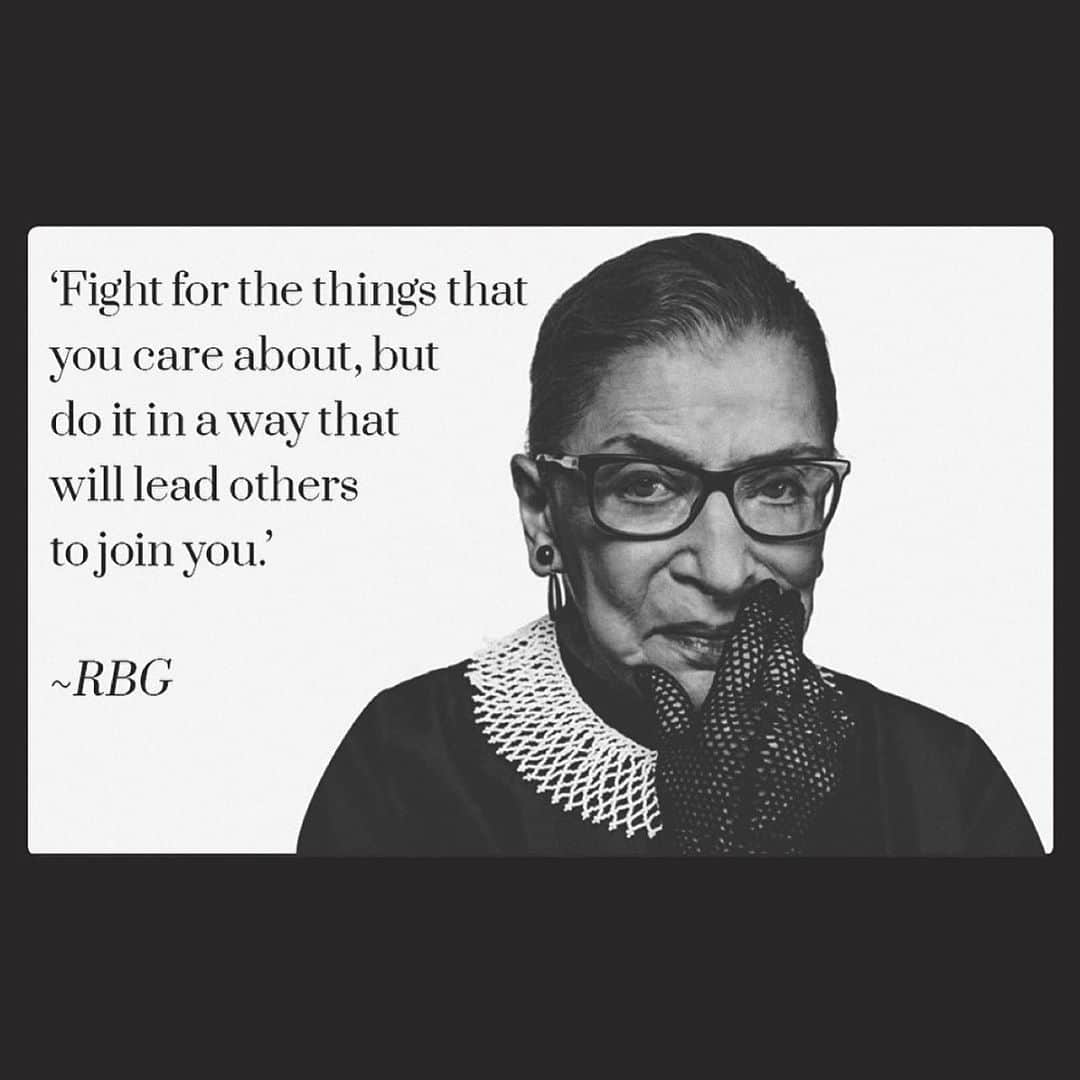 ‘Fight for the things that you care about, but do it in a way that will lead others to join you.’

~RBG